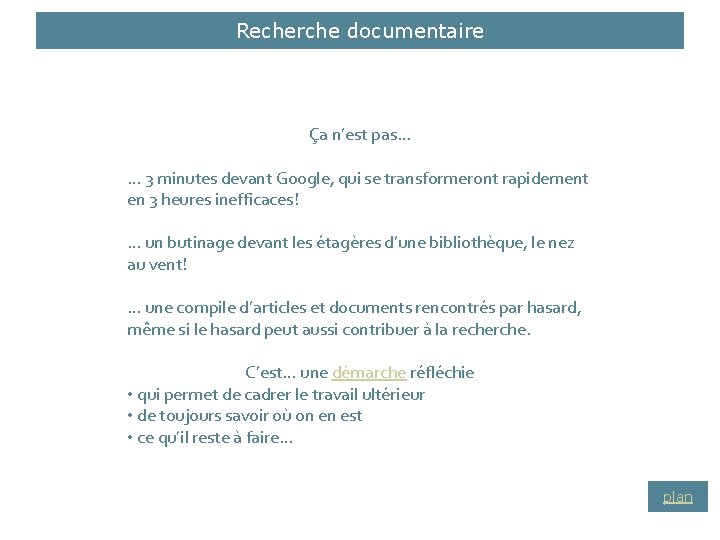 Recherche documentaire

Ça n'est pas…

… 3 minutes devant Google, qui se transformeront rapidement en 3 heures inefficaces!

… un butinage devant les étagères d'une bibliothèque, le nez au vent!

… une compile d'articles et documents rencontrés par hasard, même si le hasard peut aussi contribuer à la recherche.

C'est… une démarche réfléchie
• qui permet de cadrer le travail ultérieur
• de toujours savoir où on en est
• ce qu'il reste à faire…

plan